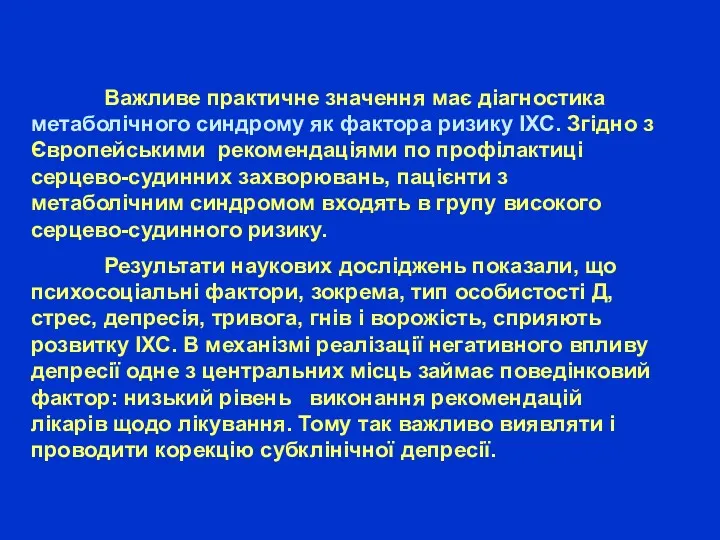 Важливе практичне значення має діагностика метаболічного синдрому як фактора ризику ІХС. Згідно з Європейськими рекомендаціями по профілактиці серцево-судинних захворювань, пацієнти з метаболічним синдромом входять в групу високого серцево-судинного ризику.

Результати наукових досліджень показали, що психосоціальні фактори, зокрема, тип особистості Д, стрес, депресія, тривога, гнів і ворожість, сприяють розвитку ІХС. В механізмі реалізації негативного впливу депресії одне з центральних місць займає поведінковий фактор: низький рівень виконання рекомендацій лікарів щодо лікування. Тому так важливо виявляти і проводити корекцію субклінічної депресії.